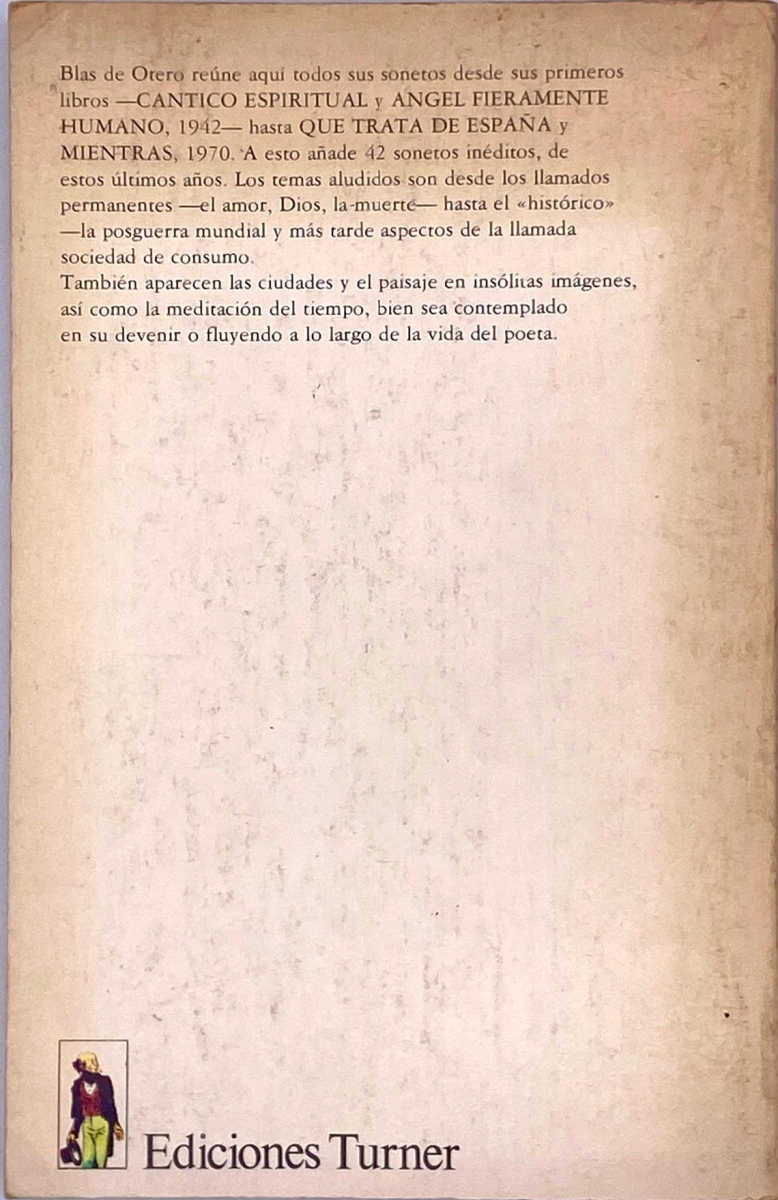 Blas de Otero reúne aquí todos sus sonetos desde sus primeros libros —CANTICO ESPIRITUAL y ANGEL FIERAMENTE HUMANO, 1942— hasta QUE TRATA DE ESPAÑA y MIENTRAS, 1970. A esto añade 42 sonetos inéditos, de estos últimos años. Los temas aludidos son desde los llamados permanentes —el amor, Dios, la muerte— hasta el «histórico» —la posguerra mundial y más tarde aspectos de la llamada sociedad de consumo.
También aparecen las ciudades y el paisaje en insólitas imágenes, así como la meditación del tiempo, bien sea contemplado en su devenir o fluyendo a lo largo de la vida del poeta.

Ediciones Turner